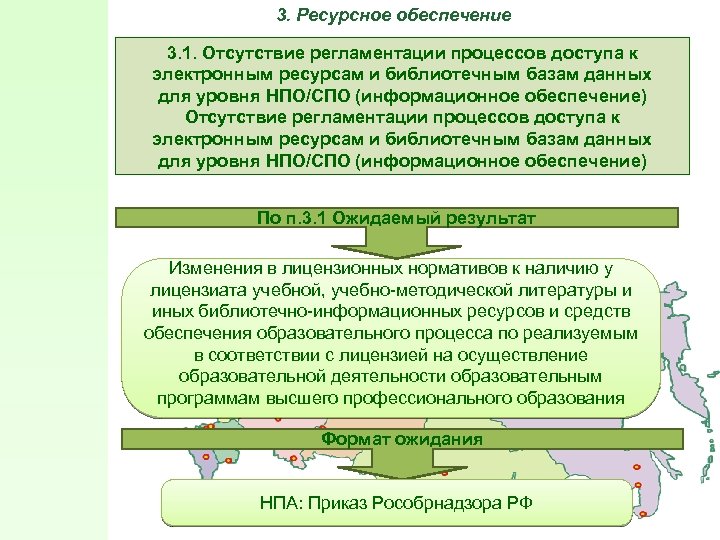 3. Ресурсное обеспечение

3.1. Отсутствие регламентации процессов доступа к электронным ресурсам и библиотечным базам данных для уровня НПО/СПО (информационное обеспечение) Отсутствие регламентации процессов доступа к электронным ресурсам и библиотечным базам данных для уровня НПО/СПО (информационное обеспечение)

По п.3.1 Ожидаемый результат

Изменения в лицензионных нормативов к наличию у лицензиата учебной, учебно-методической литературы и иных библиотечно-информационных ресурсов и средств обеспечения образовательного процесса по реализуемым в соответствии с лицензией на осуществление образовательной деятельности образовательным программам высшего профессионального образования

Формат ожидания

НПА: Приказ Рособрнадзора РФ